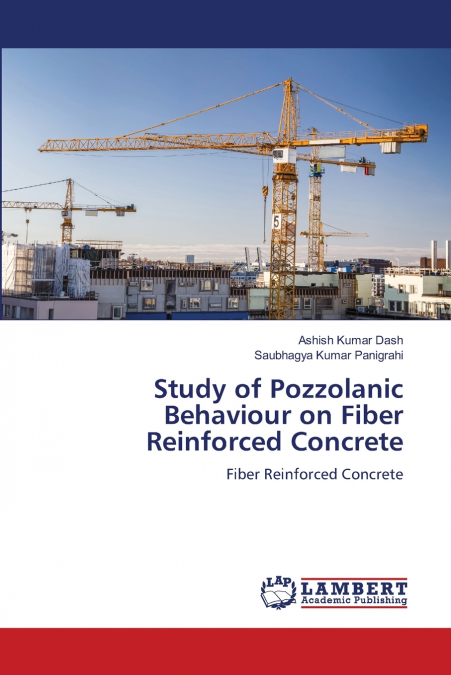 5

Ashish Kumar Dash
Saubhagya Kumar Panigrahi

Study of Pozzolanic Behaviour on Fiber Reinforced Concrete

Fiber Reinforced Concrete

LAP LAMBERT Academic Publishing